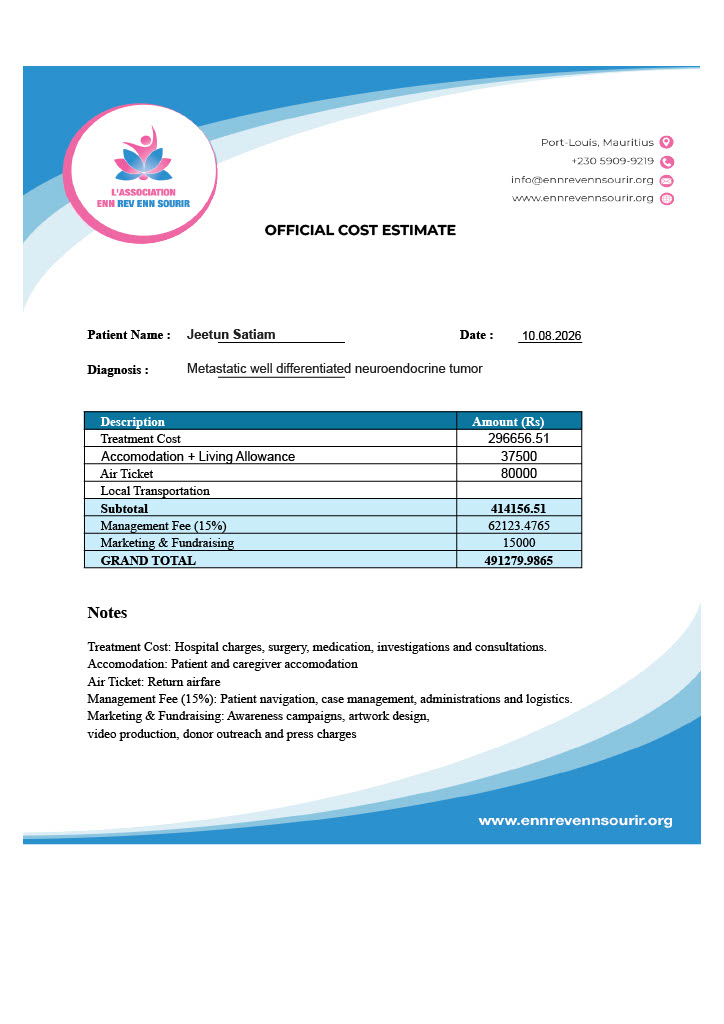 L'ASSOCIATION
ENN REV ENN SOURIR

Port-Louis, Mauritius
+230 5909-9219
info@ennrevennsourir.org
www.ennrevennsourir.org

OFFICIAL COST ESTIMATE

Patient Name : Jeetun Satiam

Date : 10.08.2026

Diagnosis : Metastatic well differentiated neuroendocrine tumor

| Description | Amount (Rs) |
|---|---|
| Treatment Cost | 296656.51 |
| Accomodation + Living Allowance | 37500 |
| Air Ticket | 80000 |
| Local Transportation | |
| Subtotal | 414156.51 |
| Management Fee (15%) | 62123.4765 |
| Marketing & Fundraising | 15000 |
| GRAND TOTAL | 491279.9865 |

Notes

Treatment Cost: Hospital charges, surgery, medication, investigations and consultations.
Accomodation: Patient and caregiver accomodation
Air Ticket: Return airfare
Management Fee (15%): Patient navigation, case management, administrations and logistics.
Marketing & Fundraising: Awareness campaigns, artwork design, video production, donor outreach and press charges

www.ennrevennsourir.org